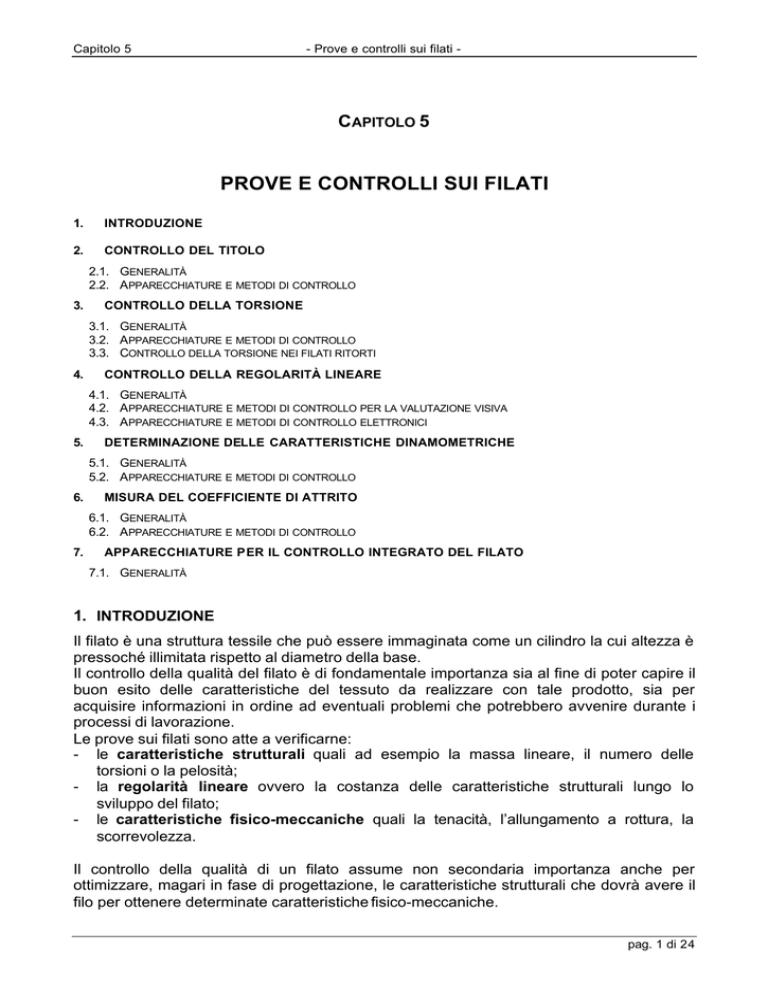 Capitolo 5 - Prove e controlli sui filati -

CAPITOLO 5

PROVE E CONTROLLI SUI FILATI

1. INTRODUZIONE

2. CONTROLLO DEL TITOLO

2.1. GENERALITÀ
2.2. APPARECCHIATURE E METODI DI CONTROLLO

3. CONTROLLO DELLA TORSIONE

3.1. GENERALITÀ
3.2. APPARECCHIATURE E METODI DI CONTROLLO
3.3. CONTROLLO DELLA TORSIONE NEI FILATI RITORTI

4. CONTROLLO DELLA REGOLARITÀ LINEARE

4.1. GENERALITÀ
4.2. APPARECCHIATURE E METODI DI CONTROLLO PER LA VALUTAZIONE VISIVA
4.3. APPARECCHIATURE E METODI DI CONTROLLO ELETTRONICI

5. DETERMINAZIONE DELLE CARATTERISTICHE DINAMOMETRICHE

5.1. GENERALITÀ
5.2. APPARECCHIATURE E METODI DI CONTROLLO

6. MISURA DEL COEFFICIENTE DI ATTRITO

6.1. GENERALITÀ
6.2. APPARECCHIATURE E METODI DI CONTROLLO

7. APPARECCHIATURE PER IL CONTROLLO INTEGRATO DEL FILATO

7.1. GENERALITÀ

1. INTRODUZIONE

Il filato è una struttura tessile che può essere immaginata come un cilindro la cui altezza è pressoché illimitata rispetto al diametro della base.
Il controllo della qualità del filato è di fondamentale importanza sia al fine di poter capire il buon esito delle caratteristiche del tessuto da realizzare con tale prodotto, sia per acquisire informazioni in ordine ad eventuali problemi che potrebbero avvenire durante i processi di lavorazione.
Le prove sui filati sono atte a verificarne:
- le caratteristiche strutturali quali ad esempio la massa lineare, il numero delle torsioni o la pelosità;
- la regolarità lineare ovvero la costanza delle caratteristiche strutturali lungo lo sviluppo del filato;
- le caratteristiche fisico-meccaniche quali la tenacità, l'allungamento a rottura, la scorrevolezza.

Il controllo della qualità di un filato assume non secondaria importanza anche per ottimizzare, magari in fase di progettazione, le caratteristiche strutturali che dovrà avere il filo per ottenere determinate caratteristiche fisico-meccaniche.

pag. 1 di 24